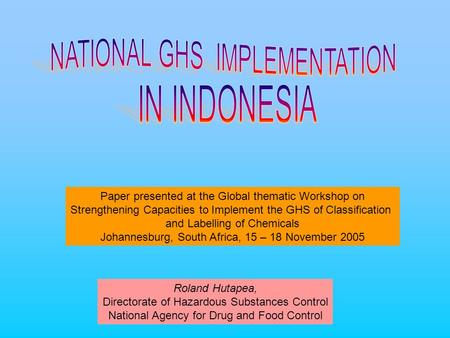 NATIONAL GHS IMPLEMENTATION IN INDONESIA

Paper presented at the Global thematic Workshop on Strengthening Capacities to Implement the GHS of Classification and Labelling of Chemicals
Johannesburg, South Africa, 15 – 18 November 2005

Roland Hutapea,
Directorate of Hazardous Substances Control
National Agency for Drug and Food Control